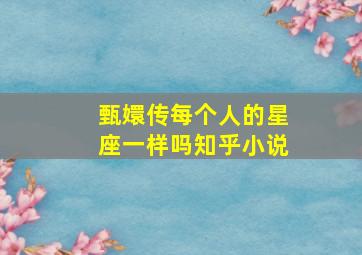 甄嬛传每个人的星座一样吗知乎小说